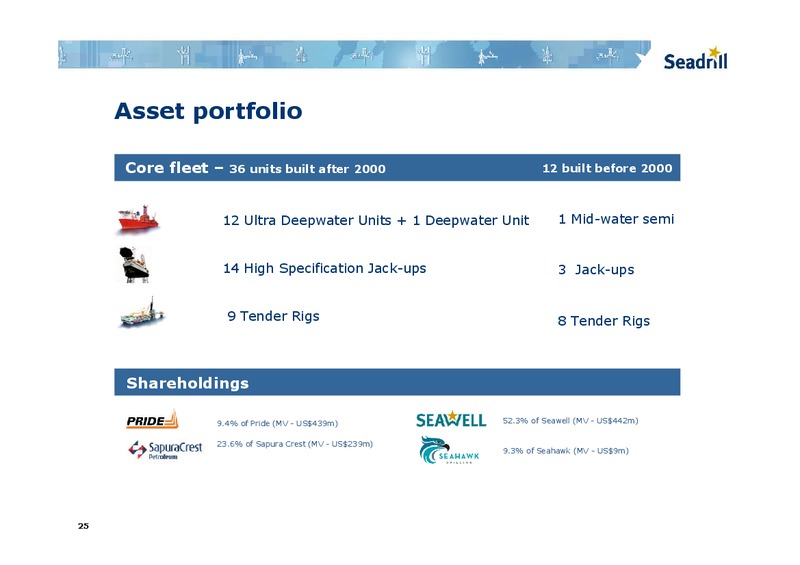 Seadrill

Asset portfolio

Core fleet – 36 units built after 2000

12 built before 2000

12 Ultra Deepwater Units + 1 Deepwater Unit

1 Mid-water semi

14 High Specification Jack-ups

3 Jack-ups

9 Tender Rigs

8 Tender Rigs

Shareholdings

PRIDE

9.4% of Pride (MV - US$439m)

SapuraCrest Petroleum

23.6% of Sapura Crest (MV - US$239m)

SEAWELL

52.3% of Seawell (MV - US$442m)

SEAHAWK DRILLING

9.3% of Seahawk (MV - US$9m)

25